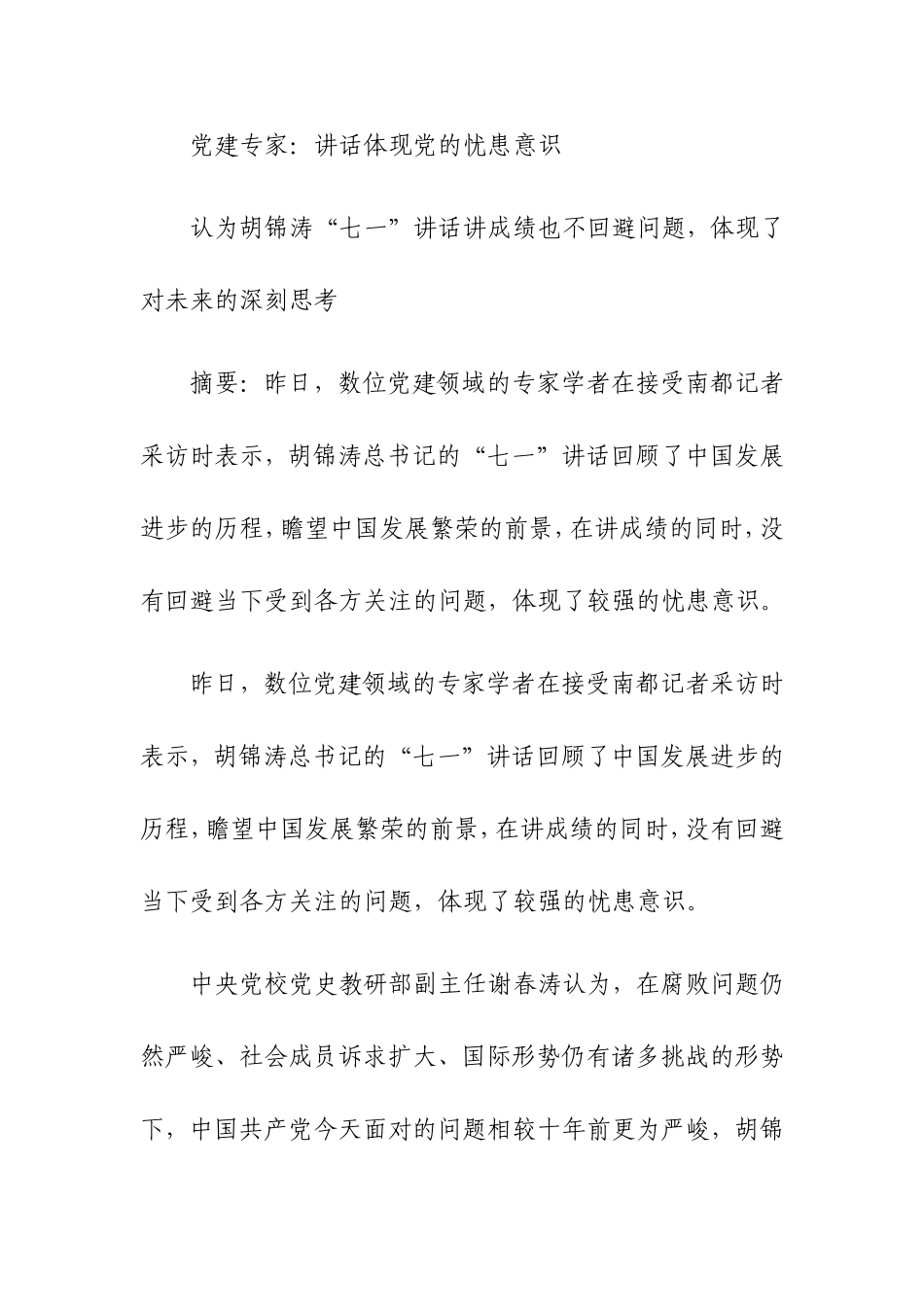 党建专家：讲话体现党的忧患意识

认为胡锦涛“七一”讲话讲成绩也不回避问题，体现了对未来的深刻思考

摘要：昨日，数位党建领域的专家学者在接受南都记者采访时表示，胡锦涛总书记的“七一”讲话回顾了中国发展进步的历程，瞻望中国发展繁荣的前景，在讲成绩的同时，没有回避当下受到各方关注的问题，体现了较强的忧患意识。

昨日，数位党建领域的专家学者在接受南都记者采访时表示，胡锦涛总书记的“七一”讲话回顾了中国发展进步的历程，瞻望中国发展繁荣的前景，在讲成绩的同时，没有回避当下受到各方关注的问题，体现了较强的忧患意识。

中央党校党史教研部副主任谢春涛认为，在腐败问题仍然严峻、社会成员诉求扩大、国际形势仍有诸多挑战的形势下，中国共产党今天面对的问题相较十年前更为严峻，胡锦